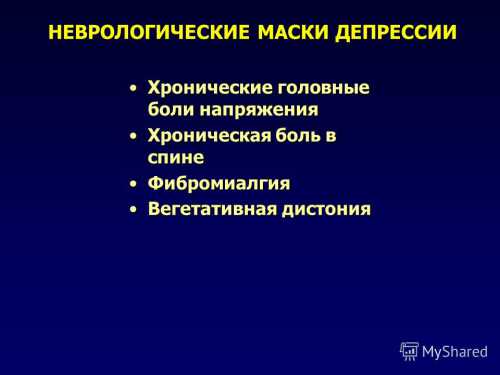 НЕВРОЛОГИЧЕСКИЕ МАСКИ ДЕПРЕССИИ

• Хронические головные боли напряжения
• Хроническая боль в спине
• Фибромиалгия
• Вегетативная дистония

MyShared